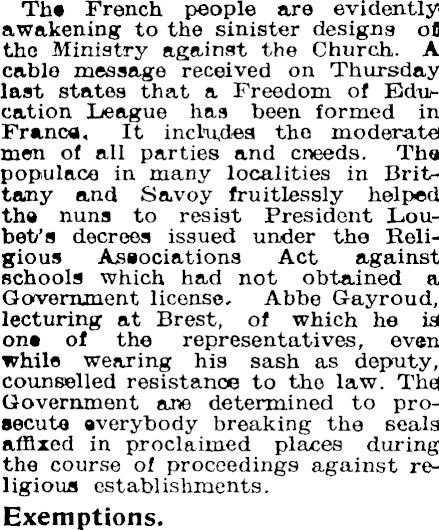 The French people are evidently awakening to the sinister designs of the Ministry against the Church. A cable message received on Thursday last states that a Freedom of Education League has been formed in France. It includes the moderate men of all parties and creeds. The populace in many localities in Brittany and Savoy fruitlessly helped the nuns to resist President Loubet's decrees issued under the Religious Associations Act against schools which had not obtained a Government license. Abbe Gayroud, lecturing at Brest, of which he is one of the representatives, even while wearing his sash as deputy, counselled resistance to the law. The Government are determined to prosecute everybody breaking the seals affixed in proclaimed places during the course of proceedings against religious establishments.

Exemptions.